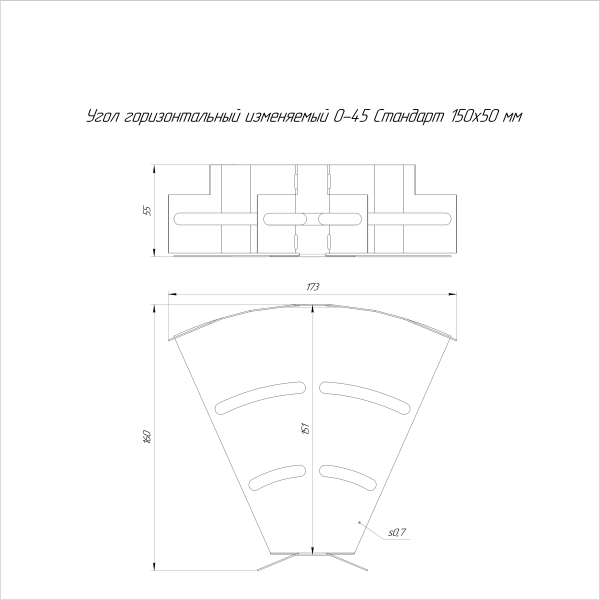 Угол горизонтальный изменяемый 0-45 Стандарт 150х50 мм

55

173

160

151

s0,7